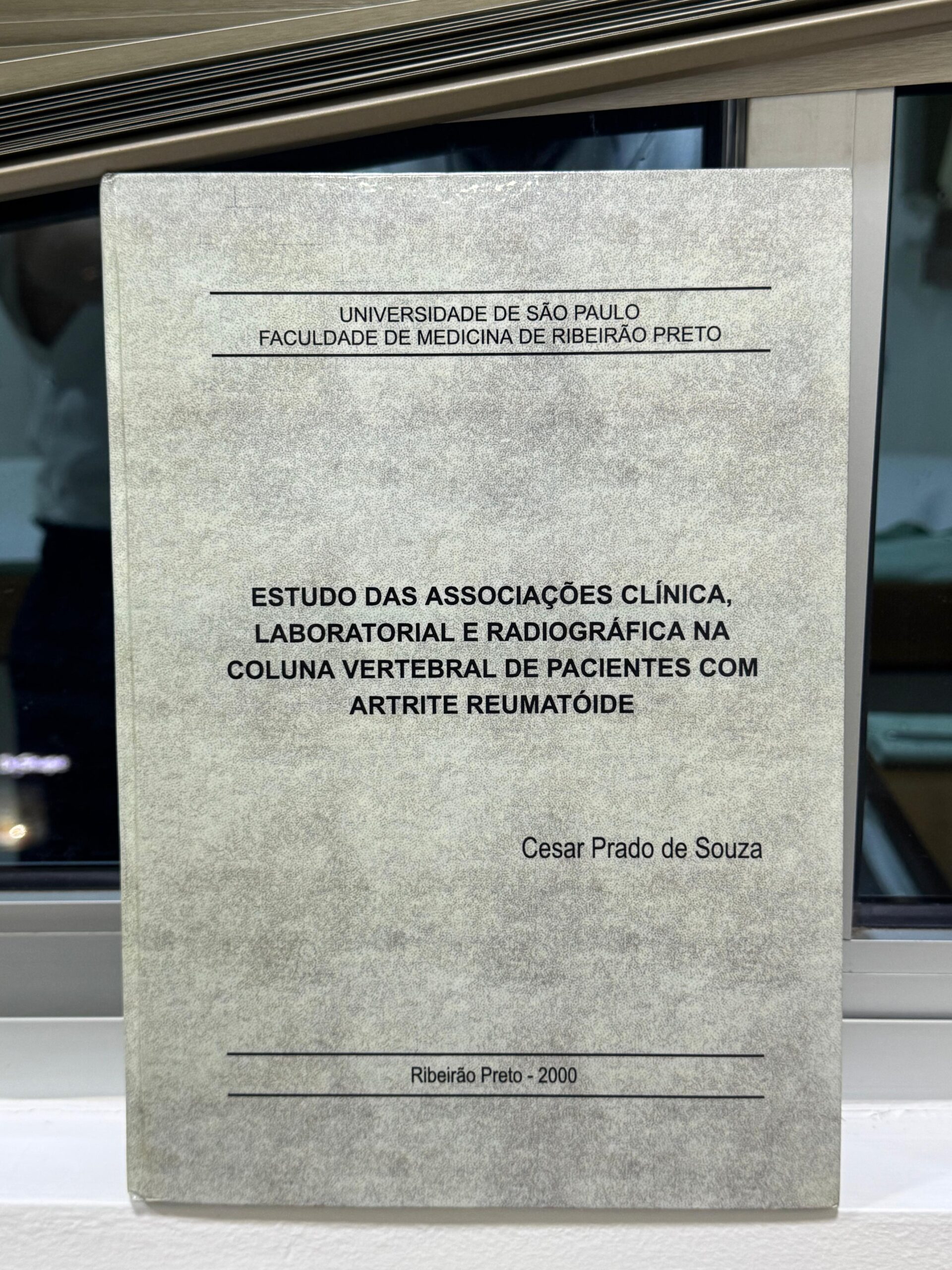 UNIVERSIDADE DE SÃO PAULO
FACULDADE DE MEDICINA DE RIBEIRÃO PRETO

ESTUDO DAS ASSOCIAÇÕES CLÍNICA, LABORATORIAL E RADIOGRÁFICA NA COLUNA VERTEBRAL DE PACIENTES COM ARTRITE REUMATÓIDE

Cesar Prado de Souza

Ribeirão Preto - 2000